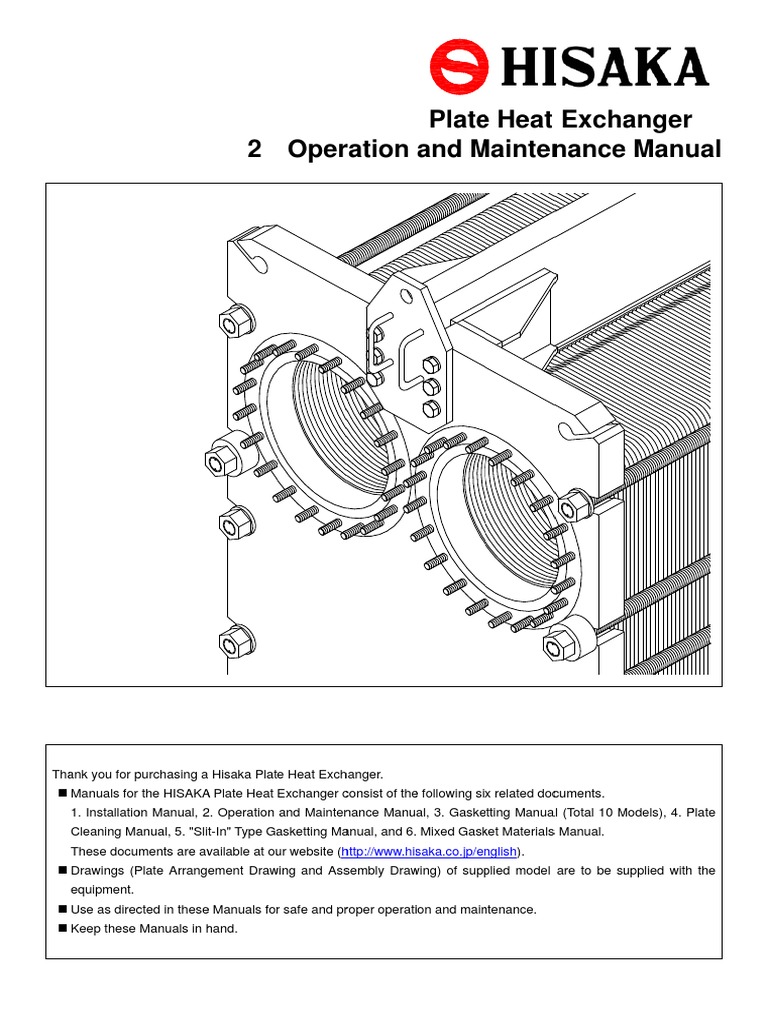 HISAKA

Plate Heat Exchanger
2 Operation and Maintenance Manual

Thank you for purchasing a Hisaka Plate Heat Exchanger.
■ Manuals for the HISAKA Plate Heat Exchanger consist of the following six related documents.
1. Installation Manual, 2. Operation and Maintenance Manual, 3. Gasketting Manual (Total 10 Models), 4. Plate Cleaning Manual, 5. "Slit-In" Type Gasketting Manual, and 6. Mixed Gasket Materials Manual.
These documents are available at our website (http://www.hisaka.co.jp/english).
■ Drawings (Plate Arrangement Drawing and Assembly Drawing) of supplied model are to be supplied with the equipment.
■ Use as directed in these Manuals for safe and proper operation and maintenance.
■ Keep these Manuals in hand.